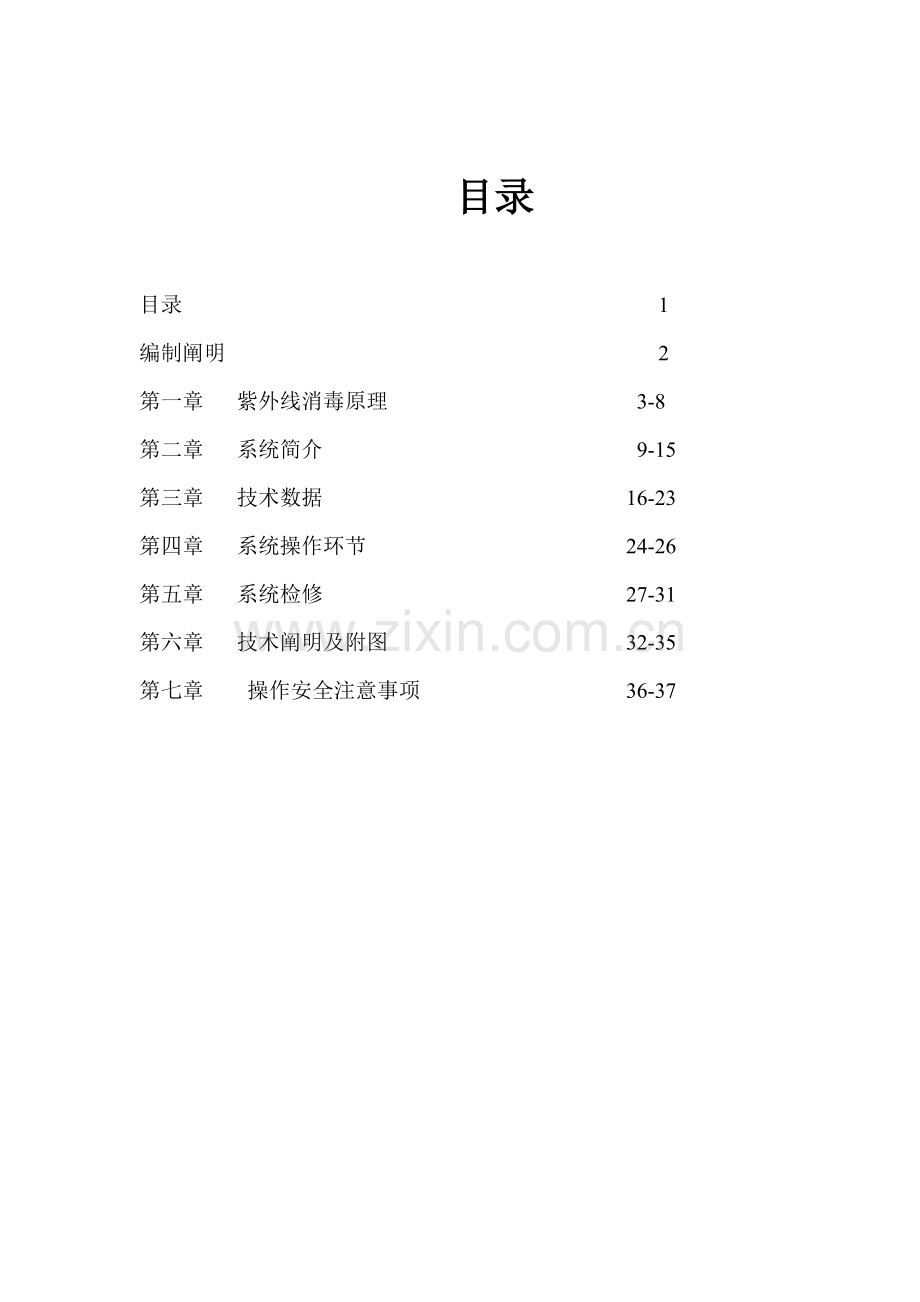 目录

目录 1

编制阐明 2

第一章 紫外线消毒原理 3-8

第二章 系统简介 9-15

第三章 技术数据 16-23

第四章 系统操作环节 24-26

第五章 系统检修 27-31

第六章 技术阐明及附图 32-35

第七章 操作安全注意事项 36-37

www.zixin.com.cn